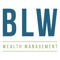 BLW

WEALTH MANAGEMENT